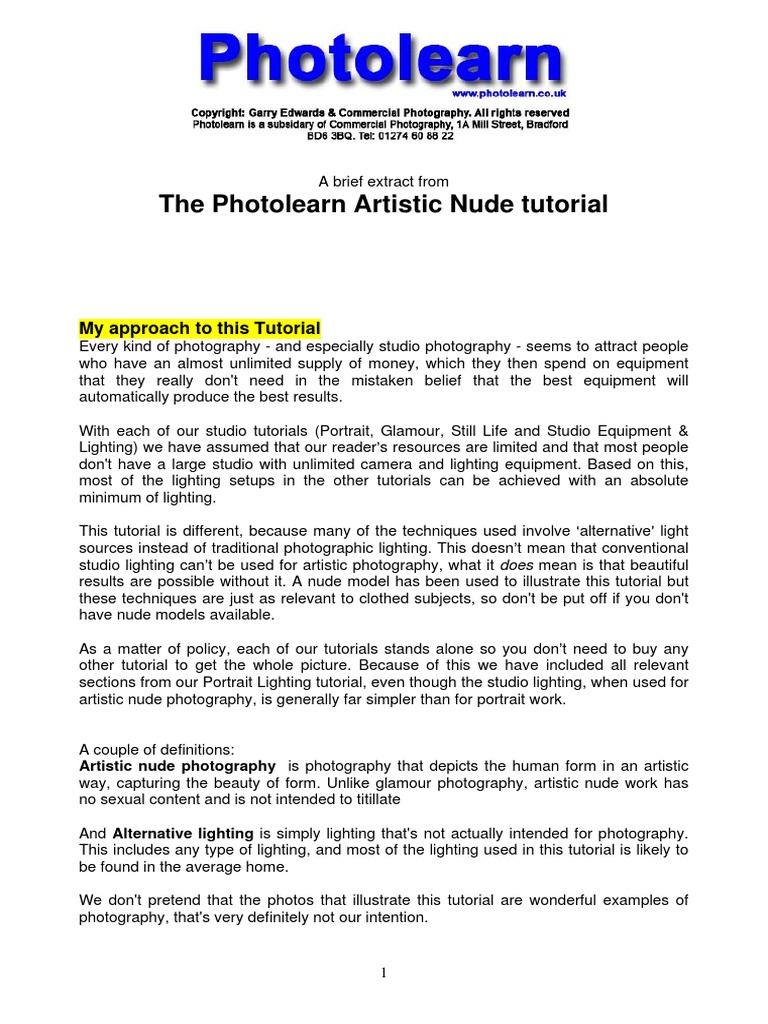 Photolearn
www.photolearn.co.uk

Copyright: Garry Edwards & Commercial Photography. All rights reserved
Photolearn is a subsidary of Commercial Photography, 1A Mill Street, Bradford BD6 3BQ. Tel: 01274 60 68 22

A brief extract from

The Photolearn Artistic Nude tutorial

My approach to this Tutorial
Every kind of photography - and especially studio photography - seems to attract people who have an almost unlimited supply of money, which they then spend on equipment that they really don't need in the mistaken belief that the best equipment will automatically produce the best results.

With each of our studio tutorials (Portrait, Glamour, Still Life and Studio Equipment & Lighting) we have assumed that our reader's resources are limited and that most people don't have a large studio with unlimited camera and lighting equipment. Based on this, most of the lighting setups in the other tutorials can be achieved with an absolute minimum of lighting.

This tutorial is different, because many of the techniques used involve 'alternative' light sources instead of traditional photographic lighting. This doesn't mean that conventional studio lighting can't be used for artistic photography, what it does mean is that beautiful results are possible without it. A nude model has been used to illustrate this tutorial but these techniques are just as relevant to clothed subjects, so don't be put off if you don't have nude models available.

As a matter of policy, each of our tutorials stands alone so you don't need to buy any other tutorial to get the whole picture. Because of this we have included all relevant sections from our Portrait Lighting tutorial, even though the studio lighting, when used for artistic nude photography, is generally far simpler than for portrait work.

A couple of definitions:
Artistic nude photography is photography that depicts the human form in an artistic way, capturing the beauty of form. Unlike glamour photography, artistic nude work has no sexual content and is not intended to titillate

And Alternative lighting is simply lighting that's not actually intended for photography. This includes any type of lighting, and most of the lighting used in this tutorial is likely to be found in the average home.

We don't pretend that the photos that illustrate this tutorial are wonderful examples of photography, that's very definitely not our intention.

1